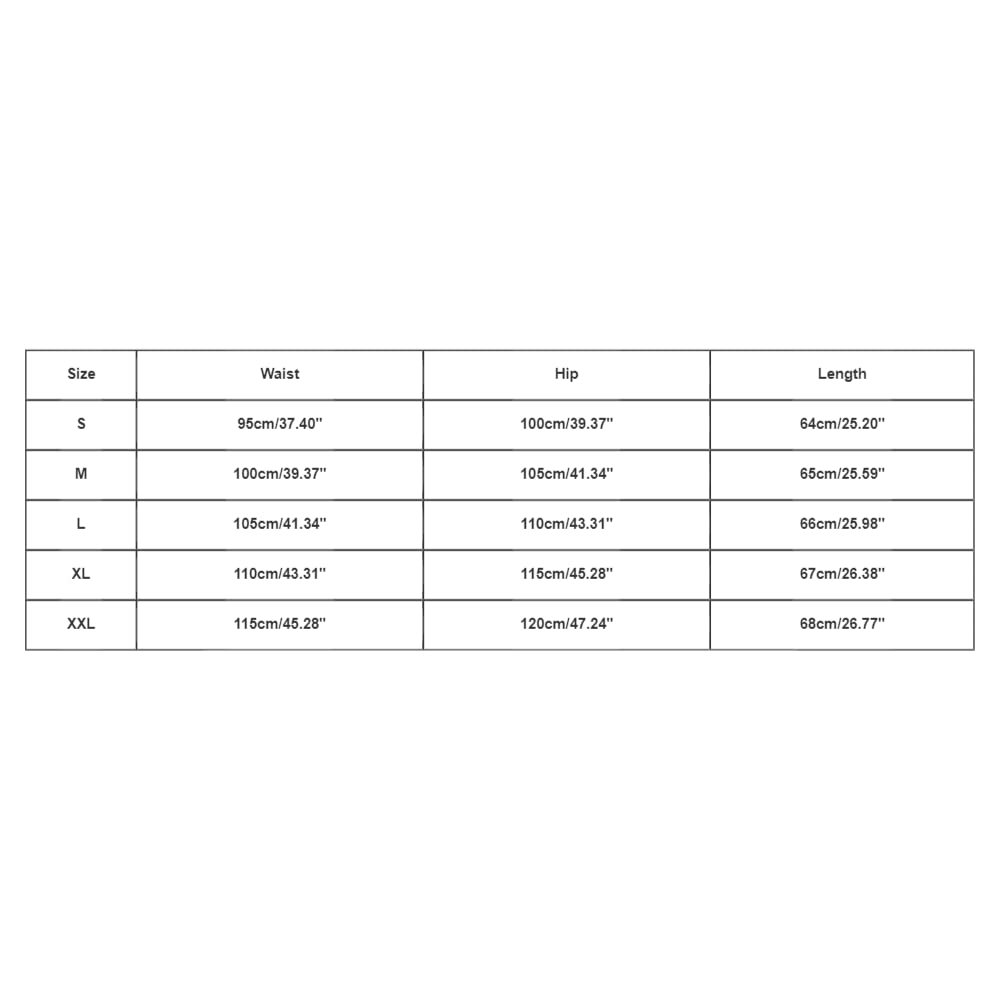 | Size | Waist | Hip | Length |
|---|---|---|---|
| S | 95cm/37.40'' | 100cm/39.37'' | 64cm/25.20'' |
| M | 100cm/39.37'' | 105cm/41.34'' | 65cm/25.59'' |
| L | 105cm/41.34'' | 110cm/43.31'' | 66cm/25.98'' |
| XL | 110cm/43.31'' | 115cm/45.28'' | 67cm/26.38'' |
| XXL | 115cm/45.28'' | 120cm/47.24'' | 68cm/26.77'' |